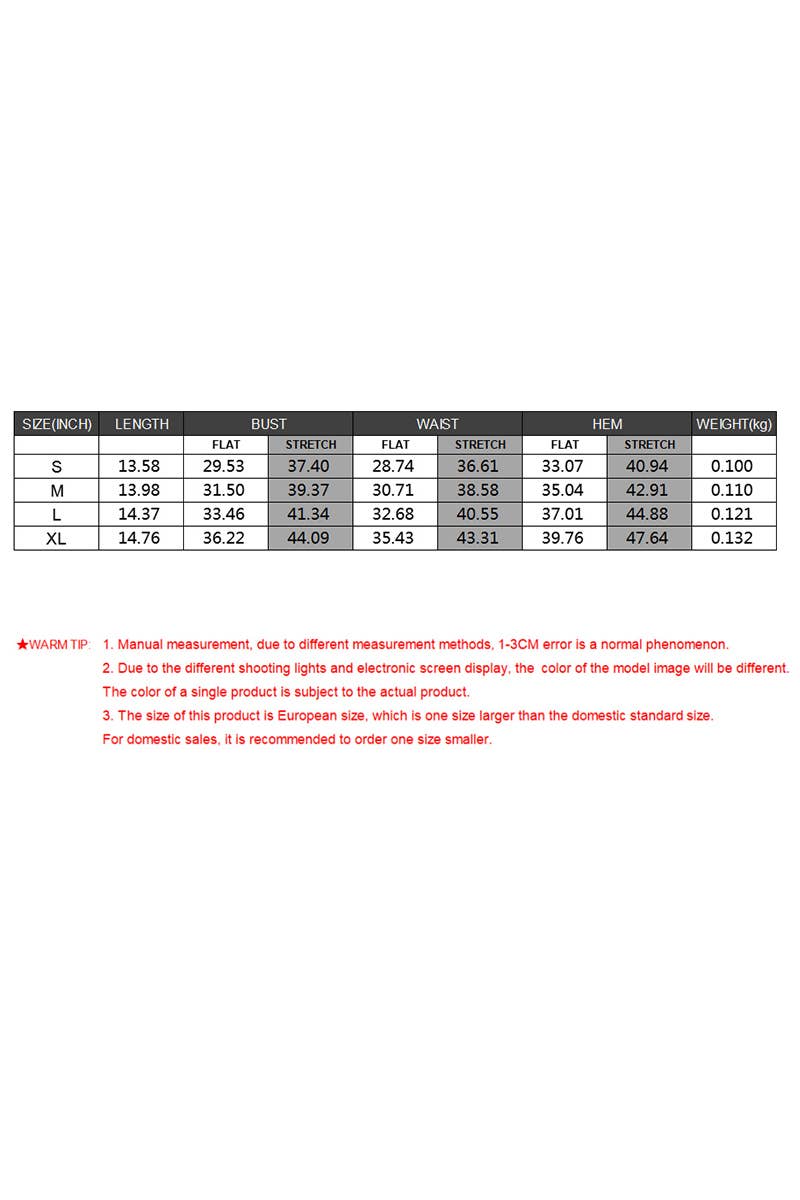 | SIZE(INCH) | LENGTH | BUST | | WAIST | | HEM | | WEIGHT(kg) |
|---|---|---|---|---|---|---|---|---|
| | | FLAT | STRETCH | FLAT | STRETCH | FLAT | STRETCH | |
| S | 13.58 | 29.53 | 37.40 | 28.74 | 36.61 | 33.07 | 40.94 | 0.100 |
| M | 13.98 | 31.50 | 39.37 | 30.71 | 38.58 | 35.04 | 42.91 | 0.110 |
| L | 14.37 | 33.46 | 41.34 | 32.68 | 40.55 | 37.01 | 44.88 | 0.121 |
| XL | 14.76 | 36.22 | 44.09 | 35.43 | 43.31 | 39.76 | 47.64 | 0.132 |

★WARM TIP: 1. Manual measurement, due to different measurement methods, 1-3CM error is a normal phenomenon.
2. Due to the different shooting lights and electronic screen display, the color of the model image will be different.
The color of a single product is subject to the actual product.
3. The size of this product is European size, which is one size larger than the domestic standard size.
For domestic sales, it is recommended to order one size smaller.